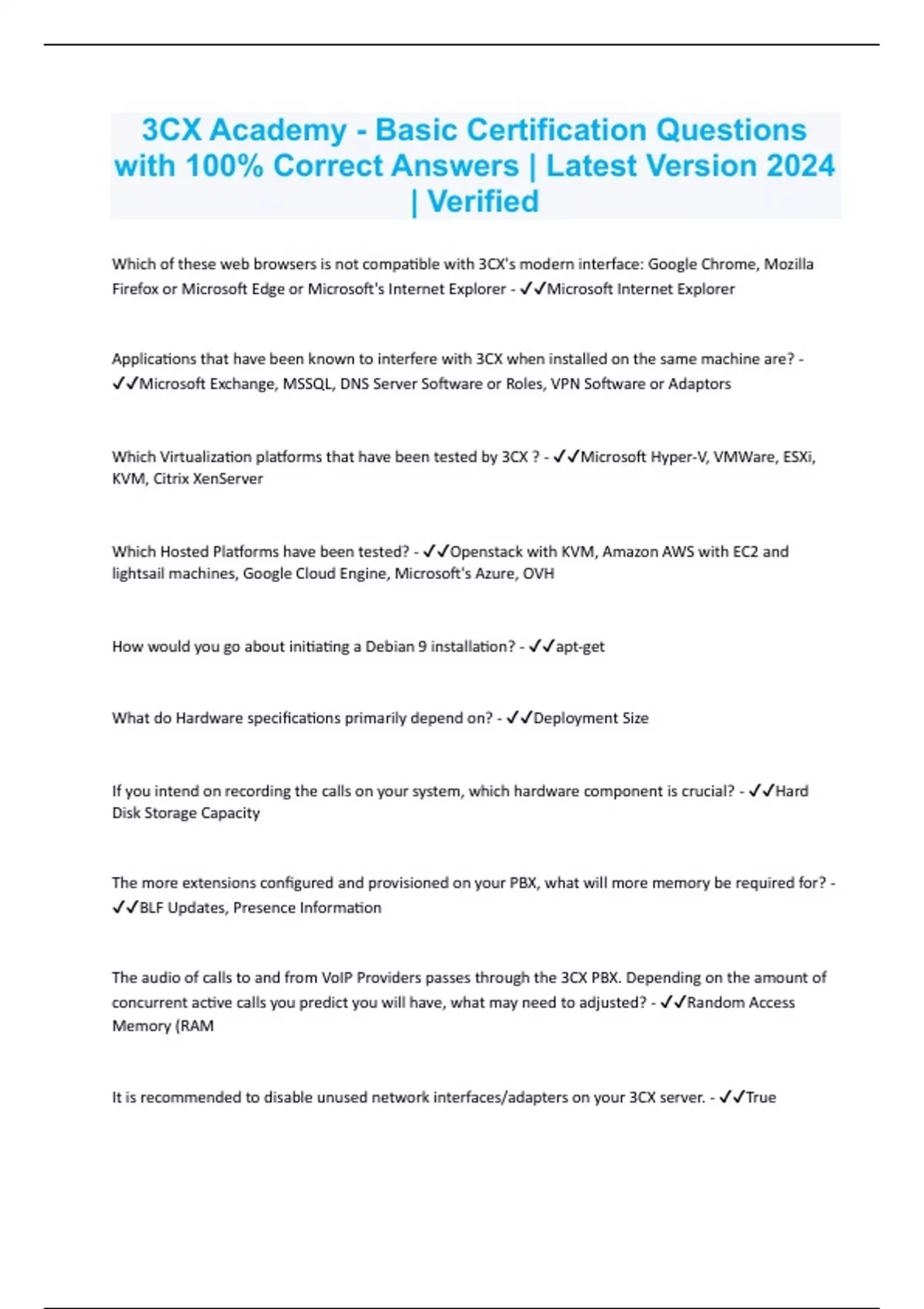 3CX Academy - Basic Certification Questions with 100% Correct Answers | Latest Version 2024 | Verified

Which of these web browsers is not compatible with 3CX's modern interface: Google Chrome, Mozilla Firefox or Microsoft Edge or Microsoft's Internet Explorer - ✓✓Microsoft Internet Explorer

Applications that have been known to interfere with 3CX when installed on the same machine are? - ✓✓Microsoft Exchange, MSSQL, DNS Server Software or Roles, VPN Software or Adaptors

Which Virtualization platforms that have been tested by 3CX ? - ✓✓Microsoft Hyper-V, VMWare, ESXi, KVM, Citrix XenServer

Which Hosted Platforms have been tested? - ✓✓Openstack with KVM, Amazon AWS with EC2 and lightsail machines, Google Cloud Engine, Microsoft's Azure, OVH

How would you go about initiating a Debian 9 installation? - ✓✓apt-get

What do Hardware specifications primarily depend on? - ✓✓Deployment Size

If you intend on recording the calls on your system, which hardware component is crucial? - ✓✓Hard Disk Storage Capacity

The more extensions configured and provisioned on your PBX, what will more memory be required for? - ✓✓BLF Updates, Presence Information

The audio of calls to and from VoIP Providers passes through the 3CX PBX. Depending on the amount of concurrent active calls you predict you will have, what may need to adjusted? - ✓✓Random Access Memory (RAM

It is recommended to disable unused network interfaces/adapters on your 3CX server. - ✓✓True